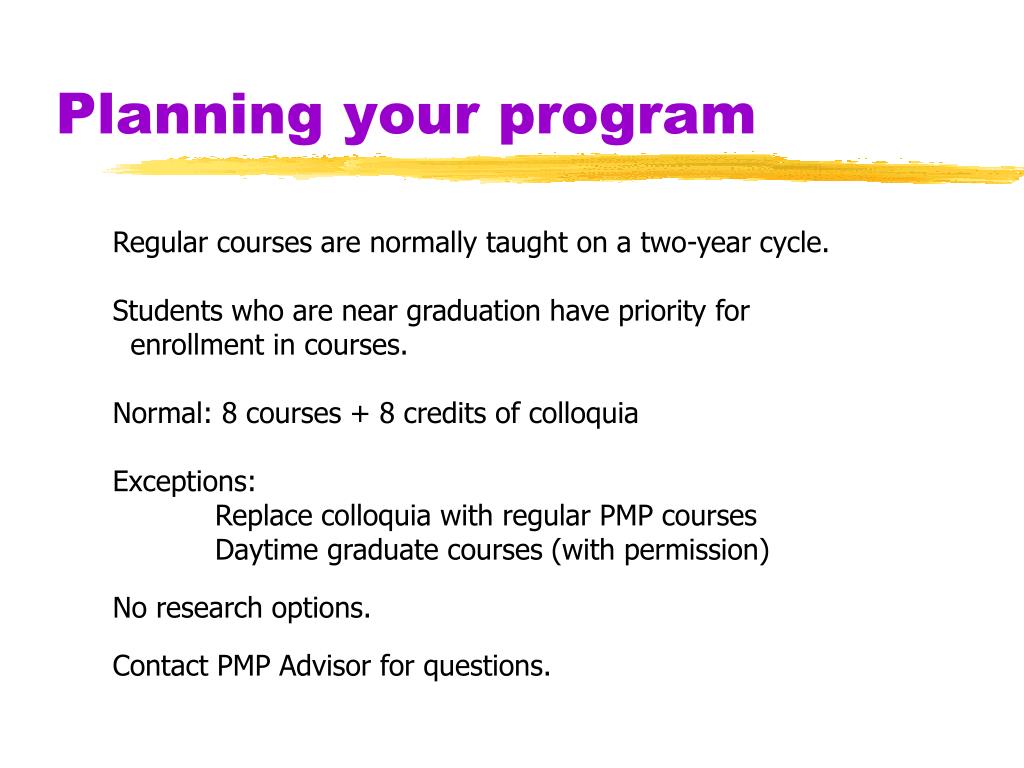 Planning your program

Regular courses are normally taught on a two-year cycle.

Students who are near graduation have priority for enrollment in courses.

Normal: 8 courses + 8 credits of colloquia

Exceptions:
Replace colloquia with regular PMP courses
Daytime graduate courses (with permission)

No research options.

Contact PMP Advisor for questions.